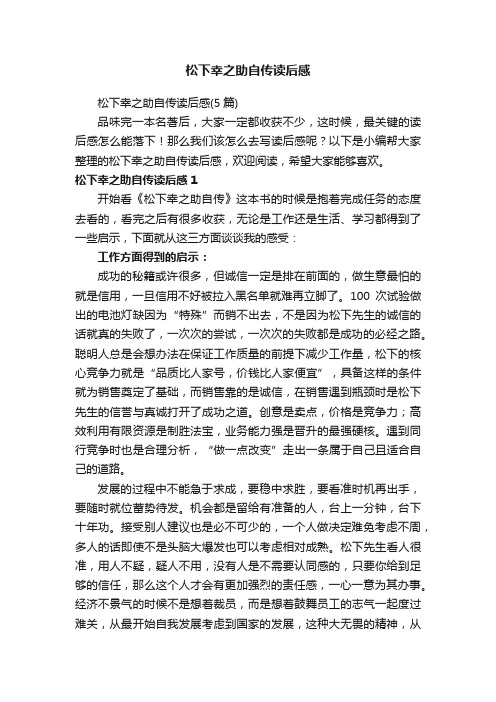 松下幸之助自传读后感

松下幸之助自传读后感(5 篇)

品味完一本名著后，大家一定都收获不少，这时候，最关键的读后感怎么能落下！那么我们该怎么去写读后感呢？以下是小编帮大家整理的松下幸之助自传读后感，欢迎阅读，希望大家能够喜欢。

松下幸之助自传读后感 1

开始看《松下幸之助自传》这本书的时候是抱着完成任务的态度去看的，看完之后有很多收获，无论是工作还是生活、学习都得到了一些启示，下面就从这三方面谈谈我的感受：

工作方面得到的启示：

成功的秘籍或许很多，但诚信一定是排在前面的，做生意最怕的就是信用，一旦信用不好被拉入黑名单就难再立脚了。100 次试验做出的电池灯缺因为“特殊”而销不出去，不是因为松下先生的诚信的话就真的失败了，一次次的尝试，一次次的失败都是成功的必经之路。聪明人总是会想办法在保证工作质量的前提下减少工作量，松下的核心竞争力就是“品质比人家号，价钱比人家便宜”，具备这样的条件就为销售奠定了基础，而销售靠的是诚信，在销售遇到瓶颈时是松下先生的信誉与真诚打开了成功之道。创意是卖点，价格是竞争力；高效利用有限资源是制胜法宝，业务能力强是晋升的最强硬核。遇到同行竞争时也是合理分析，“做一点改变”走出一条属于自己且适合自己的道路。

发展的过程中不能急于求成，要稳中求胜，要看准时机再出手，要随时就位蓄势待发。机会都是留给有准备的人，台上一分钟，台下十年功。接受别人建议也是必不可少的，一个人做决定难免考虑不周，多人的话即使不是头脑大爆发也可以考虑相对成熟。松下先生看人很准，用人不疑，疑人不用，没有人是不需要认同感的，只要你给到足够的信任，那么这个人才会有更加强烈的责任感，一心一意为其办事。经济不景气的时候不是想着裁员，而是想着鼓舞员工的志气一起度过难关，从最开始自我发展考虑到国家的发展，这种大无畏的精神，从